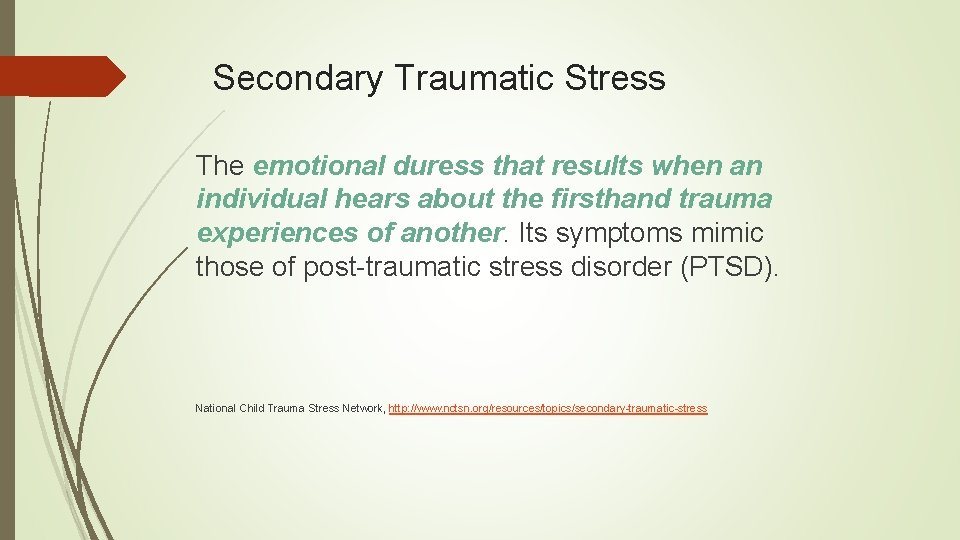 Secondary Traumatic Stress

The emotional duress that results when an individual hears about the firsthand trauma experiences of another. Its symptoms mimic those of post-traumatic stress disorder (PTSD).

National Child Trauma Stress Network, http://www.nctsn.org/resources/topics/secondary-traumatic-stress